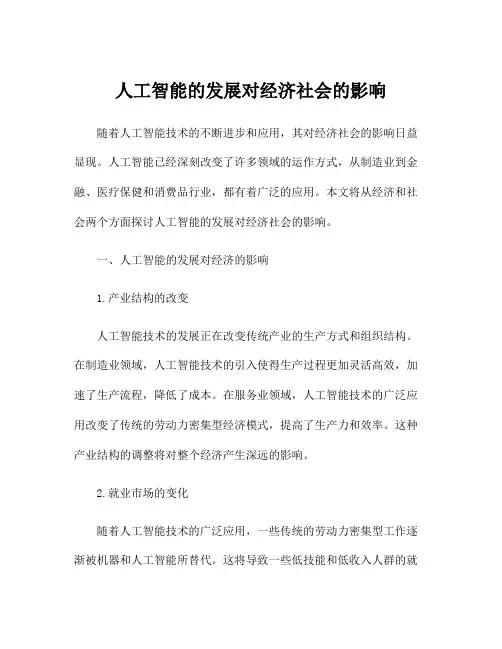 人工智能的发展对经济社会的影响

随着人工智能技术的不断进步和应用，其对经济社会的影响日益显现。人工智能已经深刻改变了许多领域的运作方式，从制造业到金融、医疗保健和消费品行业，都有着广泛的应用。本文将从经济和社会两个方面探讨人工智能的发展对经济社会的影响。

一、人工智能的发展对经济的影响

1.产业结构的改变

人工智能技术的发展正在改变传统产业的生产方式和组织结构。在制造业领域，人工智能技术的引入使得生产过程更加灵活高效，加速了生产流程，降低了成本。在服务业领域，人工智能技术的广泛应用改变了传统的劳动力密集型经济模式，提高了生产力和效率。这种产业结构的调整将对整个经济产生深远的影响。

2.就业市场的变化

随着人工智能技术的广泛应用，一些传统的劳动力密集型工作逐渐被机器和人工智能所替代。这将导致一些低技能和低收入人群的就